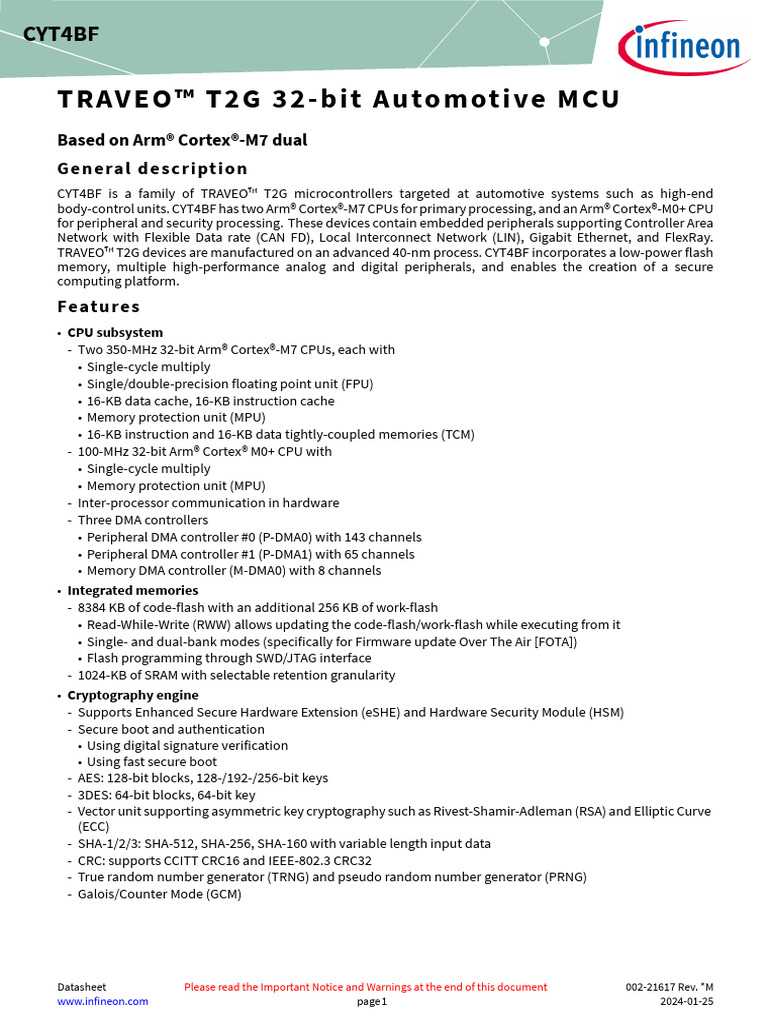 CYT4BF

infineon

TRAVEO™ T2G 32-bit Automotive MCU

Based on Arm® Cortex®-M7 dual

General description

CYT4BF is a family of TRAVEO™ T2G microcontrollers targeted at automotive systems such as high-end body-control units. CYT4BF has two Arm® Cortex®-M7 CPUs for primary processing, and an Arm® Cortex®-M0+ CPU for peripheral and security processing. These devices contain embedded peripherals supporting Controller Area Network with Flexible Data rate (CAN FD), Local Interconnect Network (LIN), Gigabit Ethernet, and FlexRay. TRAVEO™ T2G devices are manufactured on an advanced 40-nm process. CYT4BF incorporates a low-power flash memory, multiple high-performance analog and digital peripherals, and enables the creation of a secure computing platform.

Features

• CPU subsystem
- Two 350-MHz 32-bit Arm® Cortex®-M7 CPUs, each with
• Single-cycle multiply
• Single/double-precision floating point unit (FPU)
• 16-KB data cache, 16-KB instruction cache
• Memory protection unit (MPU)
• 16-KB instruction and 16-KB data tightly-coupled memories (TCM)
- 100-MHz 32-bit Arm® Cortex® M0+ CPU with
• Single-cycle multiply
• Memory protection unit (MPU)
- Inter-processor communication in hardware
- Three DMA controllers
• Peripheral DMA controller #0 (P-DMA0) with 143 channels
• Peripheral DMA controller #1 (P-DMA1) with 65 channels
• Memory DMA controller (M-DMA0) with 8 channels
• Integrated memories
- 8384 KB of code-flash with an additional 256 KB of work-flash
• Read-While-Write (RWW) allows updating the code-flash/work-flash while executing from it
• Single- and dual-bank modes (specifically for Firmware update Over The Air [FOTA])
• Flash programming through SWD/JTAG interface
- 1024-KB of SRAM with selectable retention granularity
• Cryptography engine
- Supports Enhanced Secure Hardware Extension (eSHE) and Hardware Security Module (HSM)
- Secure boot and authentication
• Using digital signature verification
• Using fast secure boot
- AES: 128-bit blocks, 128-/192-/256-bit keys
- 3DES: 64-bit blocks, 64-bit key
- Vector unit supporting asymmetric key cryptography such as Rivest-Shamir-Adleman (RSA) and Elliptic Curve (ECC)
- SHA-1/2/3: SHA-512, SHA-256, SHA-160 with variable length input data
- CRC: supports CCITT CRC16 and IEEE-802.3 CRC32
- True random number generator (TRNG) and pseudo random number generator (PRNG)
- Galois/Counter Mode (GCM)

Datasheet
www.infineon.com
Please read the Important Notice and Warnings at the end of this document
page 1
002-21617 Rev. *M
2024-01-25